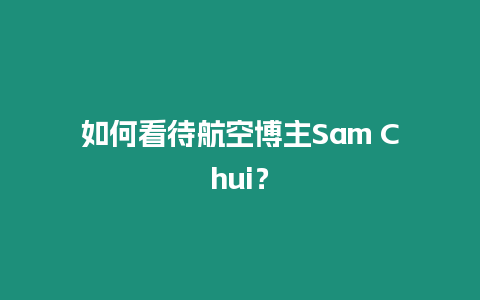 如何看待航空博主Sam Chui？